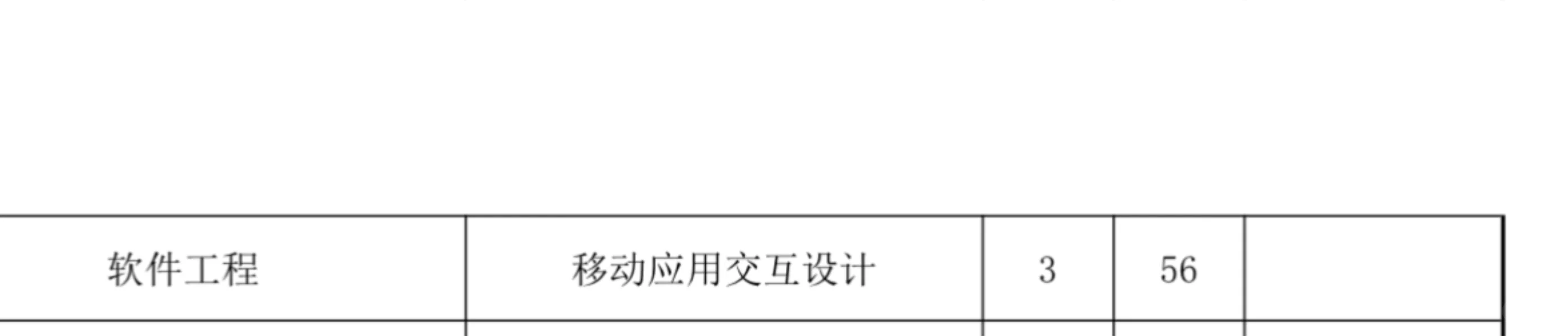 | 软件工程 | 移动应用交互设计 | 3 | 56 |  |
|---|---|---|---|---|